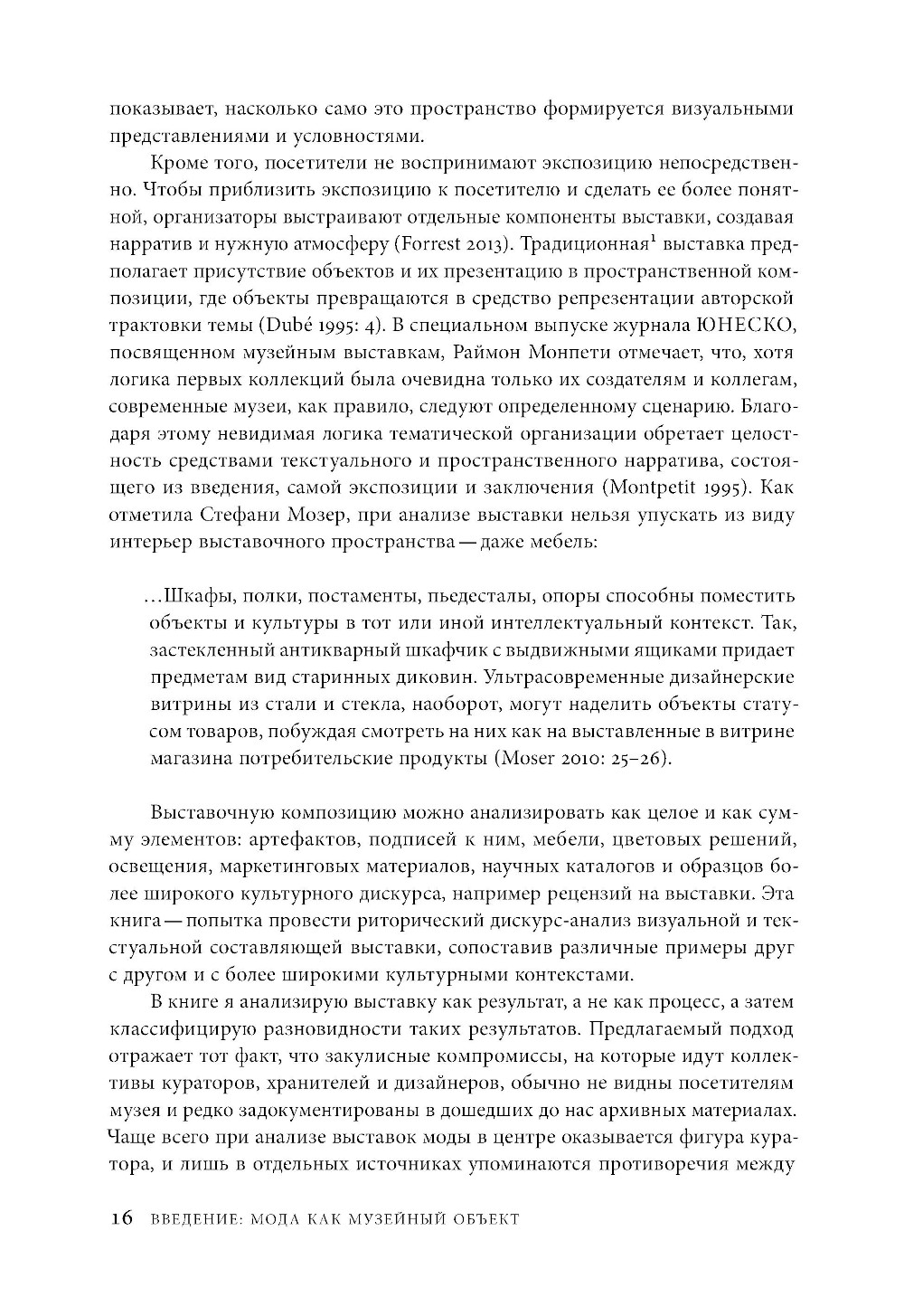 показывает, насколько само это пространство формируется визуальными представлениями и условностями.

Кроме того, посетители не воспринимают экспозицию непосредственно. Чтобы приблизить экспозицию к посетителю и сделать ее более понятной, организаторы выстраивают отдельные компоненты выставки, создавая нарратив и нужную атмосферу (Forrest 2013). Традиционная$^1$ выставка предполагает присутствие объектов и их презентацию в пространственной композиции, где объекты превращаются в средство репрезентации авторской трактовки темы (Dubé 1995: 4). В специальном выпуске журнала ЮНЕСКО, посвященном музейным выставкам, Раймон Монпети отмечает, что, хотя логика первых коллекций была очевидна только их создателям и коллегам, современные музеи, как правило, следуют определенному сценарию. Благодаря этому невидимая логика тематической организации обретает целостность средствами текстуального и пространственного нарратива, состоящего из введения, самой экспозиции и заключения (Montpetit 1995). Как отметила Стефани Мозер, при анализе выставки нельзя упускать из виду интерьер выставочного пространства — даже мебель:

...Шкафы, полки, постаменты, пьедесталы, опоры способны поместить объекты и культуры в тот или иной интеллектуальный контекст. Так, застекленный антикварный шкафчик с выдвижными ящиками придает предметам вид старинных диковин. Ультрасовременные дизайнерские витрины из стали и стекла, наоборот, могут наделить объекты статусом товаров, побуждая смотреть на них как на выставленные в витрине магазина потребительские продукты (Moser 2010: 25–26).

Выставочную композицию можно анализировать как целое и как сумму элементов: артефактов, подписей к ним, мебели, цветовых решений, освещения, маркетинговых материалов, научных каталогов и образцов более широкого культурного дискурса, например рецензий на выставки. Эта книга — попытка провести риторический дискурс-анализ визуальной и текстуальной составляющей выставки, сопоставив различные примеры друг с другом и с более широкими культурными контекстами.

В книге я анализирую выставку как результат, а не как процесс, а затем классифицирую разновидности таких результатов. Предлагаемый подход отражает тот факт, что закулисные компромиссы, на которые идут коллективы кураторов, хранителей и дизайнеров, обычно не видны посетителям музея и редко задокументированы в дошедших до нас архивных материалах. Чаще всего при анализе выставок моды в центре оказывается фигура куратора, и лишь в отдельных источниках упоминаются противоречия между

16 ВВЕДЕНИЕ: МОДА КАК МУЗЕЙНЫЙ ОБЪЕКТ